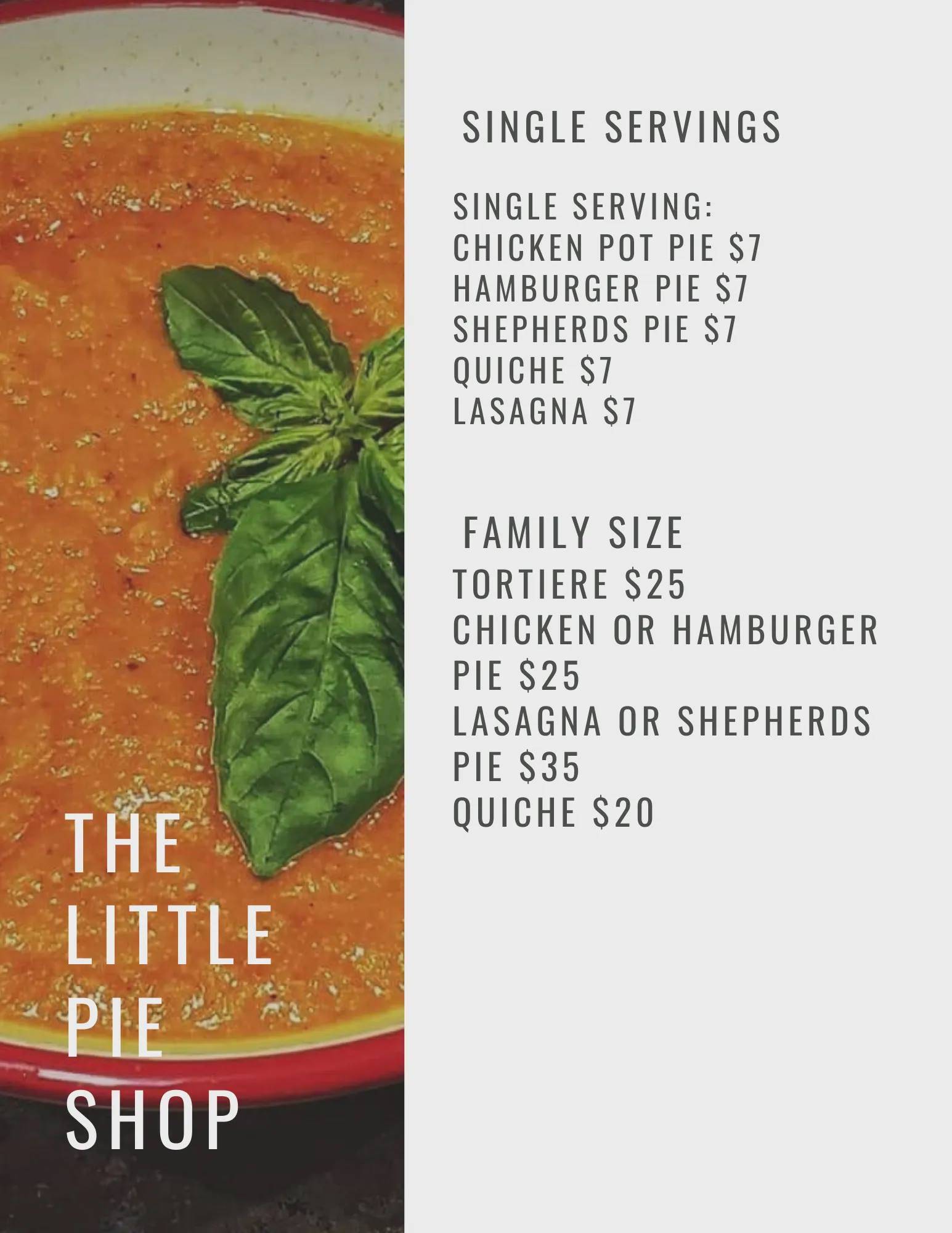 THE LITTLE PIE SHOP

SINGLE SERVINGS

SINGLE SERVING:
CHICKEN POT PIE \$7
HAMBURGER PIE \$7
SHEPHERDS PIE \$7
QUICHE \$7
LASAGNA \$7

FAMILY SIZE
TORTIERE \$25
CHICKEN OR HAMBURGER PIE \$25
LASAGNA OR SHEPHERDS PIE \$35
QUICHE \$20